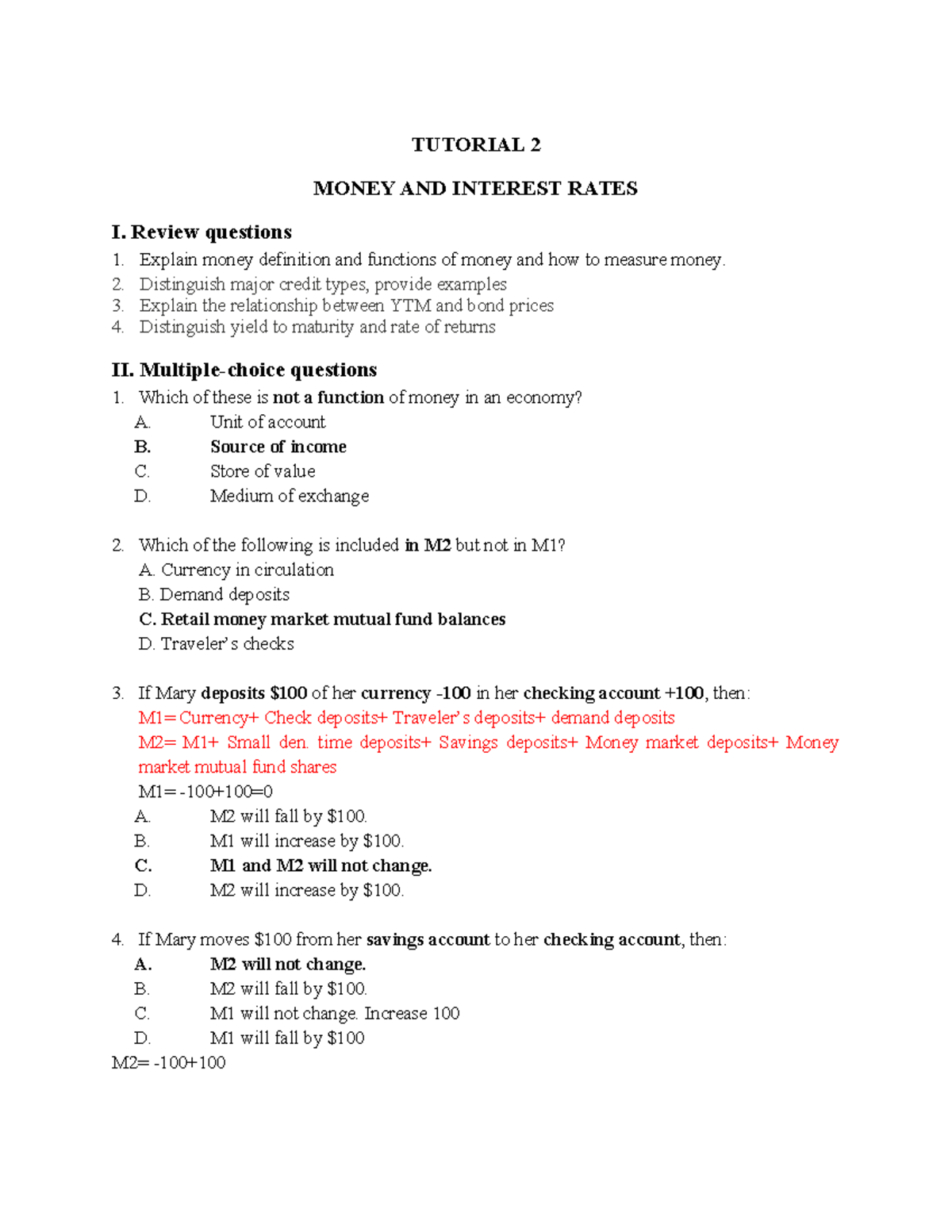 TUTORIAL 2

MONEY AND INTEREST RATES

I. Review questions

1. Explain money definition and functions of money and how to measure money.
2. Distinguish major credit types, provide examples
3. Explain the relationship between YTM and bond prices
4. Distinguish yield to maturity and rate of returns

II. Multiple-choice questions

1. Which of these is not a function of money in an economy?
A. Unit of account
B. Source of income
C. Store of value
D. Medium of exchange

2. Which of the following is included in M2 but not in M1?
A. Currency in circulation
B. Demand deposits
C. Retail money market mutual fund balances
D. Traveler's checks

3. If Mary deposits \$100 of her currency -100 in her checking account +100, then:
M1= Currency+ Check deposits+ Traveler's deposits+ demand deposits
M2= M1+ Small den. time deposits+ Savings deposits+ Money market deposits+ Money market mutual fund shares
M1= -100+100=0
A. M2 will fall by \$100.
B. M1 will increase by \$100.
C. M1 and M2 will not change.
D. M2 will increase by \$100.

4. If Mary moves \$100 from her savings account to her checking account, then:
A. M2 will not change.
B. M2 will fall by \$100.
C. M1 will not change. Increase 100
D. M1 will fall by \$100
M2= -100+100